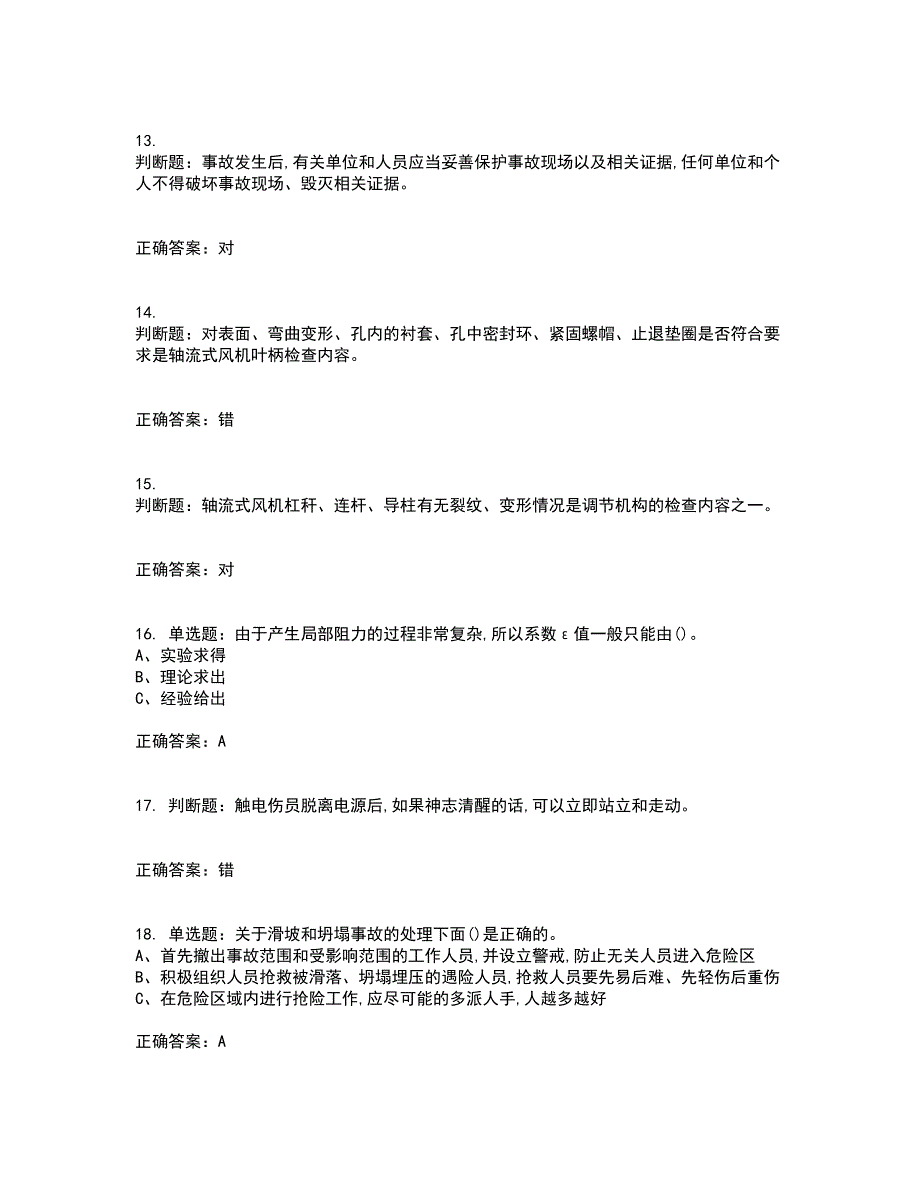 13.
判断题：事故发生后,有关单位和人员应当妥善保护事故现场以及相关证据,任何单位和个人不得破坏事故现场、毁灭相关证据。

正确答案：对

14.
判断题：对表面、弯曲变形、孔内的衬套、孔中密封环、紧固螺帽、止退垫圈是否符合要求是轴流式风机叶柄检查内容。

正确答案：错

15.
判断题：轴流式风机杠杆、连杆、导柱有无裂纹、变形情况是调节机构的检查内容之一。

正确答案：对

16. 单选题：由于产生局部阻力的过程非常复杂,所以系数ε值一般只能由()。
A、实验求得
B、理论求出
C、经验给出

正确答案：A

17. 判断题：触电伤员脱离电源后,如果神志清醒的话,可以立即站立和走动。

正确答案：错

18. 单选题：关于滑坡和坍塌事故的处理下面()是正确的。
A、首先撤出事故范围和受影响范围的工作人员,并设立警戒,防止无关人员进入危险区
B、积极组织人员抢救被滑落、坍塌埋压的遇险人员,抢救人员要先易后难、先轻伤后重伤
C、在危险区域内进行抢险工作,应尽可能的多派人手,人越多越好

正确答案：A